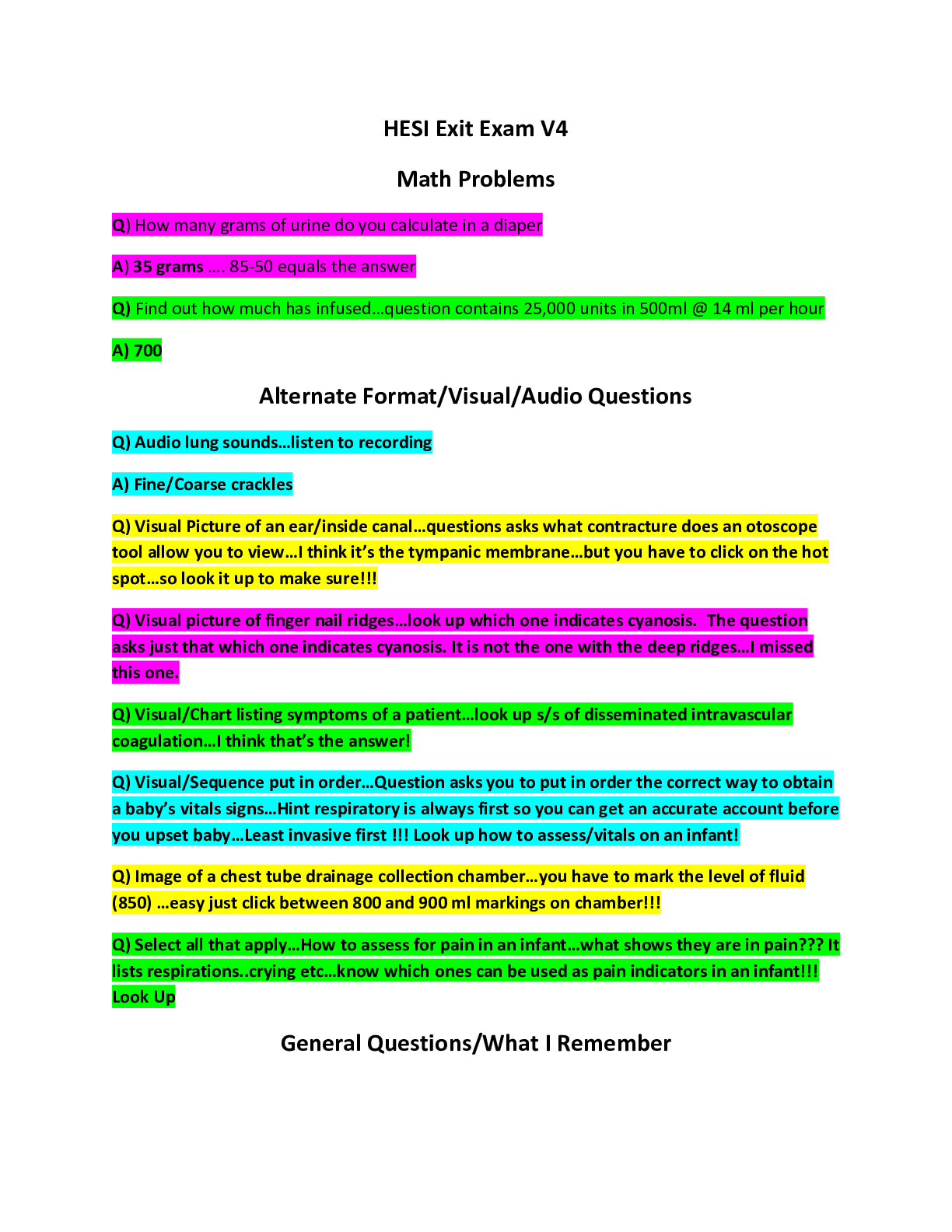 HESI Exit Exam V4

Math Problems

Q) How many grams of urine do you calculate in a diaper

A) 35 grams …. 85-50 equals the answer

Q) Find out how much has infused…question contains 25,000 units in 500ml @ 14 ml per hour

A) 700

Alternate Format/Visual/Audio Questions

Q) Audio lung sounds…listen to recording

A) Fine/Coarse crackles

Q) Visual Picture of an ear/inside canal…questions asks what contracture does an otoscope tool allow you to view…I think it's the tympanic membrane…but you have to click on the hot spot…so look it up to make sure!!!

Q) Visual picture of finger nail ridges…look up which one indicates cyanosis. The question asks just that which one indicates cyanosis. It is not the one with the deep ridges…I missed this one.

Q) Visual/Chart listing symptoms of a patient…look up s/s of disseminated intravascular coagulation…I think that's the answer!

Q) Visual/Sequence put in order…Question asks you to put in order the correct way to obtain a baby's vitals signs…Hint respiratory is always first so you can get an accurate account before you upset baby…Least invasive first !!! Look up how to assess/vitals on an infant!

Q) Image of a chest tube drainage collection chamber…you have to mark the level of fluid (850) …easy just click between 800 and 900 ml markings on chamber!!!

Q) Select all that apply…How to assess for pain in an infant…what shows they are in pain??? It lists respirations..crying etc…know which ones can be used as pain indicators in an infant!!! Look Up

General Questions/What I Remember